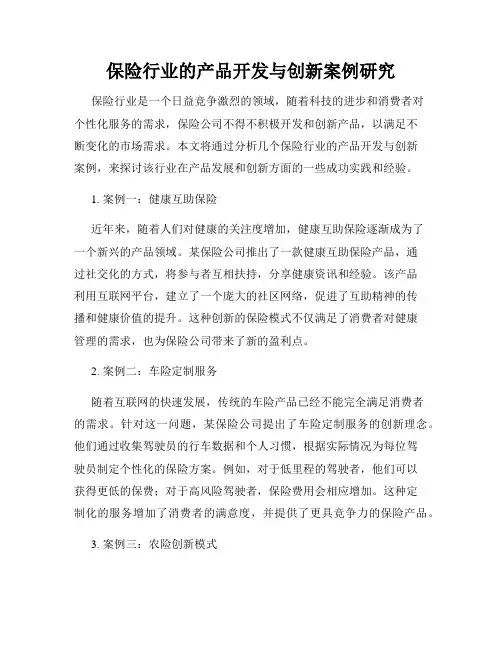 保险行业的产品开发与创新案例研究

保险行业是一个日益竞争激烈的领域，随着科技的进步和消费者对个性化服务的需求，保险公司不得不积极开发和创新产品，以满足不断变化的市场需求。本文将通过分析几个保险行业的产品开发与创新案例，来探讨该行业在产品发展和创新方面的一些成功实践和经验。

1. 案例一：健康互助保险

近年来，随着人们对健康的关注度增加，健康互助保险逐渐成为了一个新兴的产品领域。某保险公司推出了一款健康互助保险产品，通过社交化的方式，将参与者互相扶持，分享健康资讯和经验。该产品利用互联网平台，建立了一个庞大的社区网络，促进了互助精神的传播和健康价值的提升。这种创新的保险模式不仅满足了消费者对健康管理的需求，也为保险公司带来了新的盈利点。

2. 案例二：车险定制服务

随着互联网的快速发展，传统的车险产品已经不能完全满足消费者的需求。针对这一问题，某保险公司提出了车险定制服务的创新理念。他们通过收集驾驶员的行车数据和个人习惯，根据实际情况为每位驾驶员制定个性化的保险方案。例如，对于低里程的驾驶者，他们可以获得更低的保费；对于高风险驾驶者，保险费用会相应增加。这种定制化的服务增加了消费者的满意度，并提供了更具竞争力的保险产品。

3. 案例三：农险创新模式